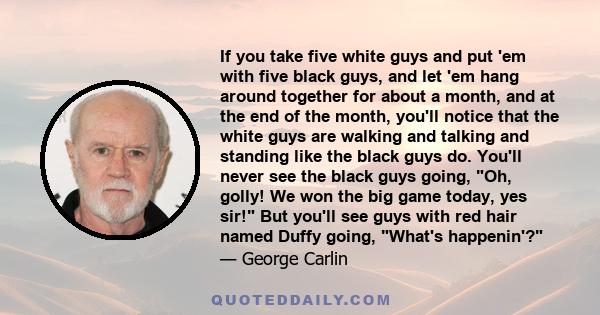 If you take five white guys and put 'em with five black guys, and let 'em hang around together for about a month, and at the end of the month, you'll notice that the white guys are walking and talking and standing like the black guys do. You'll never see the black guys going, "Oh, golly! We won the big game today, yes sir!" But you'll see guys with red hair named Duffy going, "What's happenin'?"
— George Carlin

QUOTEDDAILY.COM